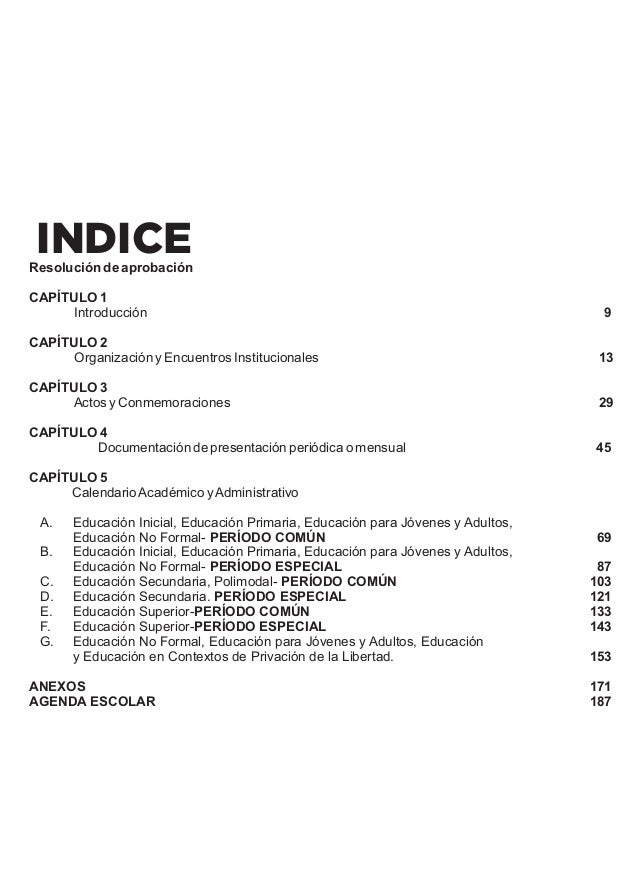 INDICE
Resolución de aprobación

CAPÍTULO 1
Introducción 9

CAPÍTULO 2
Organización y Encuentros Institucionales 13

CAPÍTULO 3
Actos y Conmemoraciones 29

CAPÍTULO 4
Documentación de presentación periódica o mensual 45

CAPÍTULO 5
Calendario Académico y Administrativo

A. Educación Inicial, Educación Primaria, Educación para Jóvenes y Adultos, Educación No Formal- PERÍODO COMÚN 69
B. Educación Inicial, Educación Primaria, Educación para Jóvenes y Adultos, Educación No Formal- PERÍODO ESPECIAL 87
C. Educación Secundaria, Polimodal- PERÍODO COMÚN 103
D. Educación Secundaria. PERÍODO ESPECIAL 121
E. Educación Superior-PERÍODO COMÚN 133
F. Educación Superior-PERÍODO ESPECIAL 143
G. Educación No Formal, Educación para Jóvenes y Adultos, Educación y Educación en Contextos de Privación de la Libertad. 153

ANEXOS 171
AGENDA ESCOLAR 187